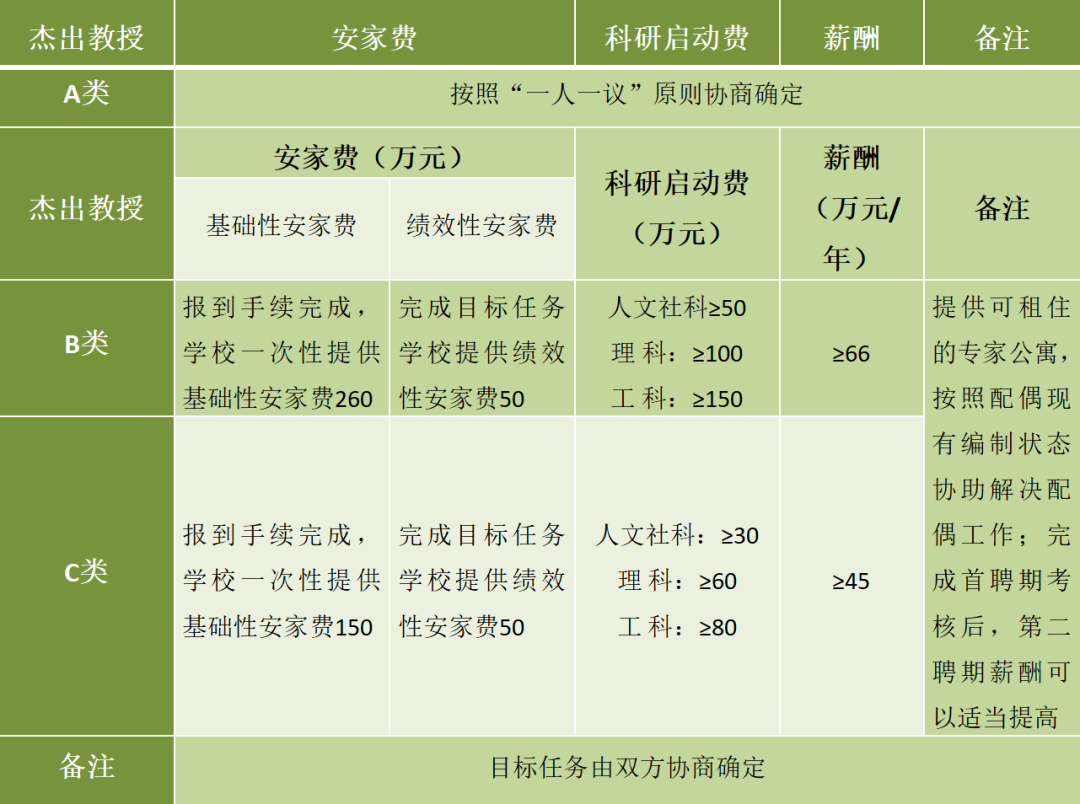 | 杰出教授 | 安家费 |  | 科研启动费 | 薪酬 | 备注 |
|---|---|---|---|---|---|
| A类 | 按照“一人一议”原则协商确定 |  |  |  |  |
| 杰出教授 | 安家费（万元） |  | 科研启动费（万元） | 薪酬（万元/年） | 备注 |
|  | 基础性安家费 | 绩效性安家费 |  |  |  |
| B类 | 报到手续完成，学校一次性提供基础性安家费260 | 完成目标任务学校提供绩效性安家费50 | 人文社科≥50 理科：≥100 工科：≥150 | ≥66 | 提供可租住的专家公寓，按照配偶现有编制状态协助解决配偶工作；完成首聘期考核后，第二聘期薪酬可以适当提高 |
| C类 | 报到手续完成，学校一次性提供基础性安家费150 | 完成目标任务学校提供绩效性安家费50 | 人文社科：≥30 理科：≥60 工科：≥80 | ≥45 |  |
| 备注 | 目标任务由双方协商确定 |  |  |  |  |